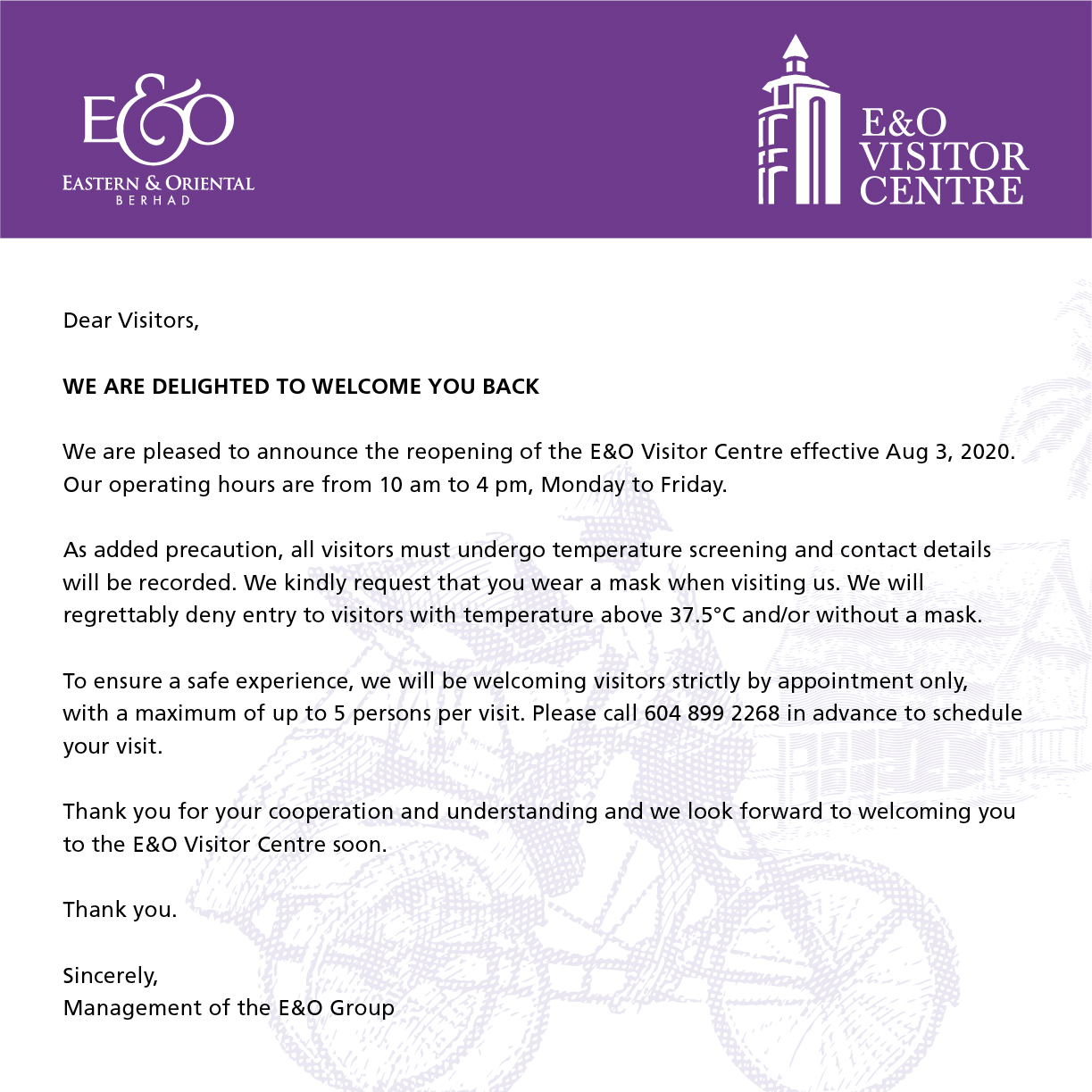 E&O
EASTERN & ORIENTAL
BERHAD

E&O
VISITOR
CENTRE

Dear Visitors,

WE ARE DELIGHTED TO WELCOME YOU BACK

We are pleased to announce the reopening of the E&O Visitor Centre effective Aug 3, 2020. Our operating hours are from 10 am to 4 pm, Monday to Friday.

As added precaution, all visitors must undergo temperature screening and contact details will be recorded. We kindly request that you wear a mask when visiting us. We will regrettably deny entry to visitors with temperature above 37.5°C and/or without a mask.

To ensure a safe experience, we will be welcoming visitors strictly by appointment only, with a maximum of up to 5 persons per visit. Please call 604 899 2268 in advance to schedule your visit.

Thank you for your cooperation and understanding and we look forward to welcoming you to the E&O Visitor Centre soon.

Thank you.

Sincerely,
Management of the E&O Group